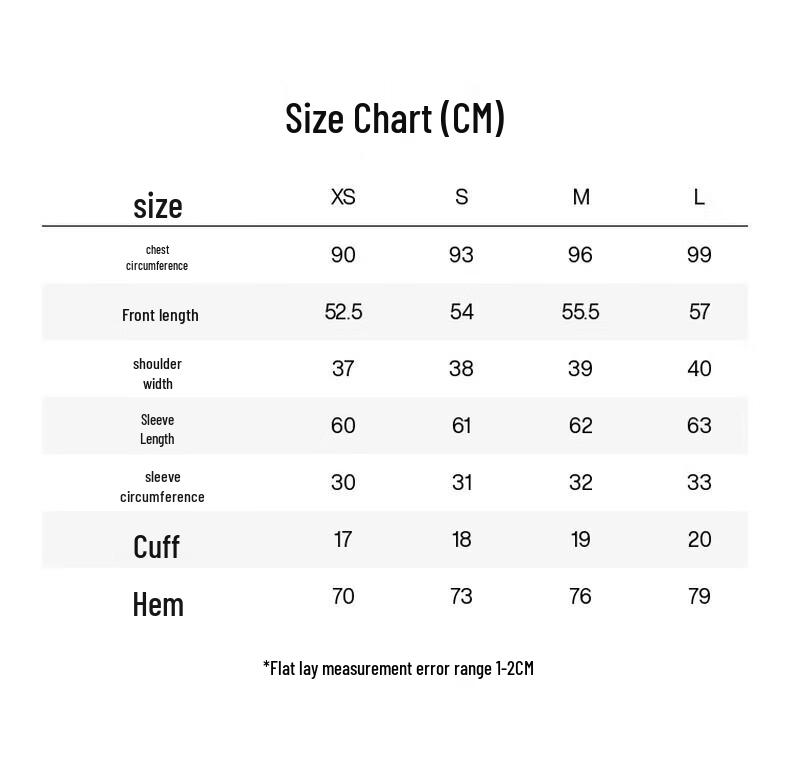 Size Chart (CM)

| size | XS | S | M | L |
|---|---|---|---|---|
| chest circumference | 90 | 93 | 96 | 99 |
| Front length | 52.5 | 54 | 55.5 | 57 |
| shoulder width | 37 | 38 | 39 | 40 |
| Sleeve Length | 60 | 61 | 62 | 63 |
| sleeve circumference | 30 | 31 | 32 | 33 |
| Cuff | 17 | 18 | 19 | 20 |
| Hem | 70 | 73 | 76 | 79 |

*Flat lay measurement error range 1-2CM